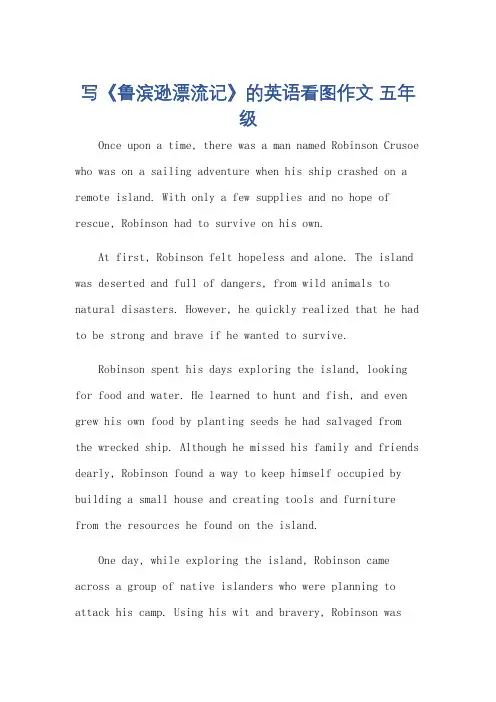 写《鲁滨逊漂流记》的英语看图作文 五年级

Once upon a time, there was a man named Robinson Crusoe who was on a sailing adventure when his ship crashed on a remote island. With only a few supplies and no hope of rescue, Robinson had to survive on his own.

At first, Robinson felt hopeless and alone. The island was deserted and full of dangers, from wild animals to natural disasters. However, he quickly realized that he had to be strong and brave if he wanted to survive.

Robinson spent his days exploring the island, looking for food and water. He learned to hunt and fish, and even grew his own food by planting seeds he had salvaged from the wrecked ship. Although he missed his family and friends dearly, Robinson found a way to keep himself occupied by building a small house and creating tools and furniture from the resources he found on the island.

One day, while exploring the island, Robinson came across a group of native islanders who were planning to attack his camp. Using his wit and bravery, Robinson was